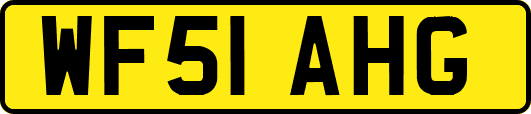 WF51 AHG